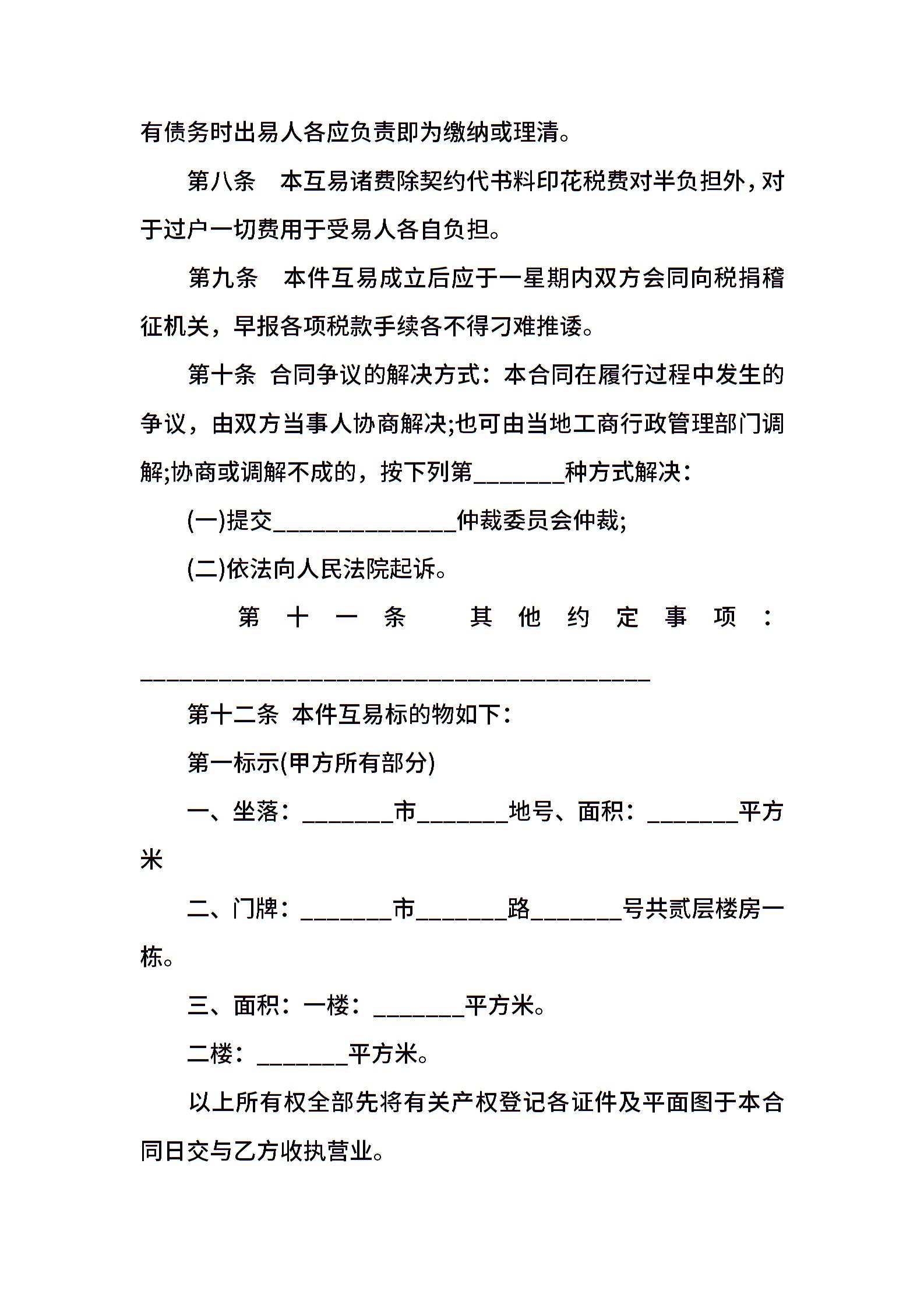 有债务时出易人各应负责即为缴纳或理清。

第八条　本互易诸费除契约代书料印花税费对半负担外，对于过户一切费用于受易人各自负担。

第九条　本件互易成立后应于一星期内双方会同向税捐稽征机关，早报各项税款手续各不得刁难推诿。

第十条 合同争议的解决方式：本合同在履行过程中发生的争议，由双方当事人协商解决;也可由当地工商行政管理部门调解;协商或调解不成的，按下列第____种方式解决：

(一)提交____仲裁委员会仲裁;

(二)依法向人民法院起诉。

第十一条 其他约定事项：____

第十二条 本件互易标的物如下：

第一标示(甲方所有部分)

一、坐落：____市____地号、面积：____平方米

二、门牌：____市____路____号共贰层楼房一栋。

三、面积：一楼：____平方米。

二楼：____平方米。

以上所有权全部先将有关产权登记各证件及平面图于本合同日交与乙方收执营业。